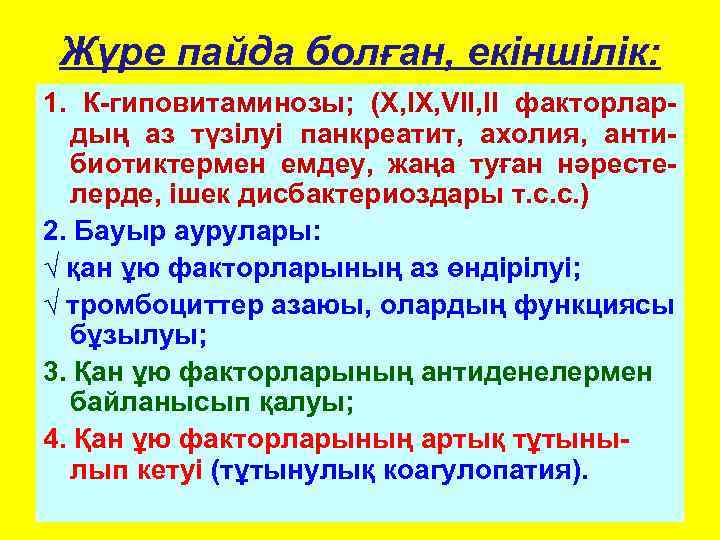 Жүре пайда болған, екіншілік:

1. К-гиповитаминозы; (X,IX,VII,II факторлардың аз түзілуі панкреатит, ахолия, антибиотиктермен емдеу, жаңа туған нәрестелерде, ішек дисбактериоздары т.с.с.)

2. Бауыр аурулары:

√ қан ұю факторларының аз өндірілуі;

√ тромбоциттер азаюы, олардың функциясы бұзылуы;

3. Қан ұю факторларының антиденелермен байланысып қалуы;

4. Қан ұю факторларының артық тұтынылып кетуі (тұтынулық коагулопатия).